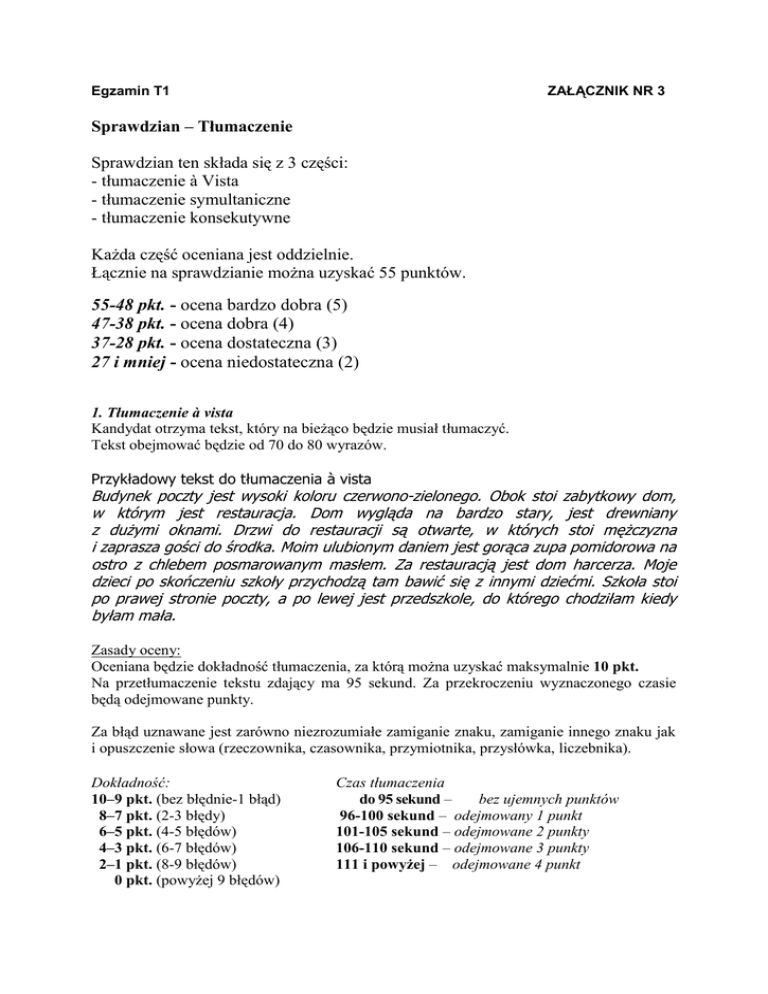 Egzamin T1

ZAŁĄCZNIK NR 3

Sprawdzian – Tłumaczenie

Sprawdzian ten składa się z 3 części:
- tłumaczenie à Vista
- tłumaczenie symultaniczne
- tłumaczenie konsekutywne

Każda część oceniana jest oddzielnie.
Łącznie na sprawdzianie można uzyskać 55 punktów.

55-48 pkt. - ocena bardzo dobra (5)
47-38 pkt. - ocena dobra (4)
37-28 pkt. - ocena dostateczna (3)
27 i mniej - ocena niedostateczna (2)

1. Tłumaczenie à vista
Kandydat otrzyma tekst, który na bieżąco będzie musiał tłumaczyć.
Tekst obejmować będzie od 70 do 80 wyrazów.

Przykładowy tekst do tłumaczenia à vista
Budynek poczty jest wysoki koloru czerwono-zielonego. Obok stoi zabytkowy dom, w którym jest restauracja. Dom wygląda na bardzo stary, jest drewniany z dużymi oknami. Drzwi do restauracji są otwarte, w których stoi mężczyzna i zaprasza gości do środka. Moim ulubionym daniem jest gorąca zupa pomidorowa na ostro z chlebem posmarowanym masłem. Za restauracją jest dom harcerza. Moje dzieci po skończeniu szkoły przychodzą tam bawić się z innymi dziećmi. Szkoła stoi po prawej stronie poczty, a po lewej jest przedszkole, do którego chodziłam kiedy byłam mała.

Zasady oceny:
Oceniana będzie dokładność tłumaczenia, za którą można uzyskać maksymalnie 10 pkt.
Na przetłumaczenie tekstu zdający ma 95 sekund. Za przekroczeniu wyznaczonego czasie będą odejmowane punkty.

Za błąd uznawane jest zarówno niezrozumiałe zamiganie znaku, zamiganie innego znaku jak i opuszczenie słowa (rzeczownika, czasownika, przymiotnika, przysłówka, liczebnika).

Dokładność:
10–9 pkt. (bez błędnie-1 błąd)
8–7 pkt. (2-3 błędy)
6–5 pkt. (4-5 błędów)
4–3 pkt. (6-7 błędów)
2–1 pkt. (8-9 błędów)
0 pkt. (powyżej 9 błędów)

Czas tłumaczenia
do 95 sekund – bez ujemnych punktów
96-100 sekund – odejmowany 1 punkt
101-105 sekund – odejmowane 2 punkty
106-110 sekund – odejmowane 3 punkty
111 i powyżej – odejmowane 4 punkt